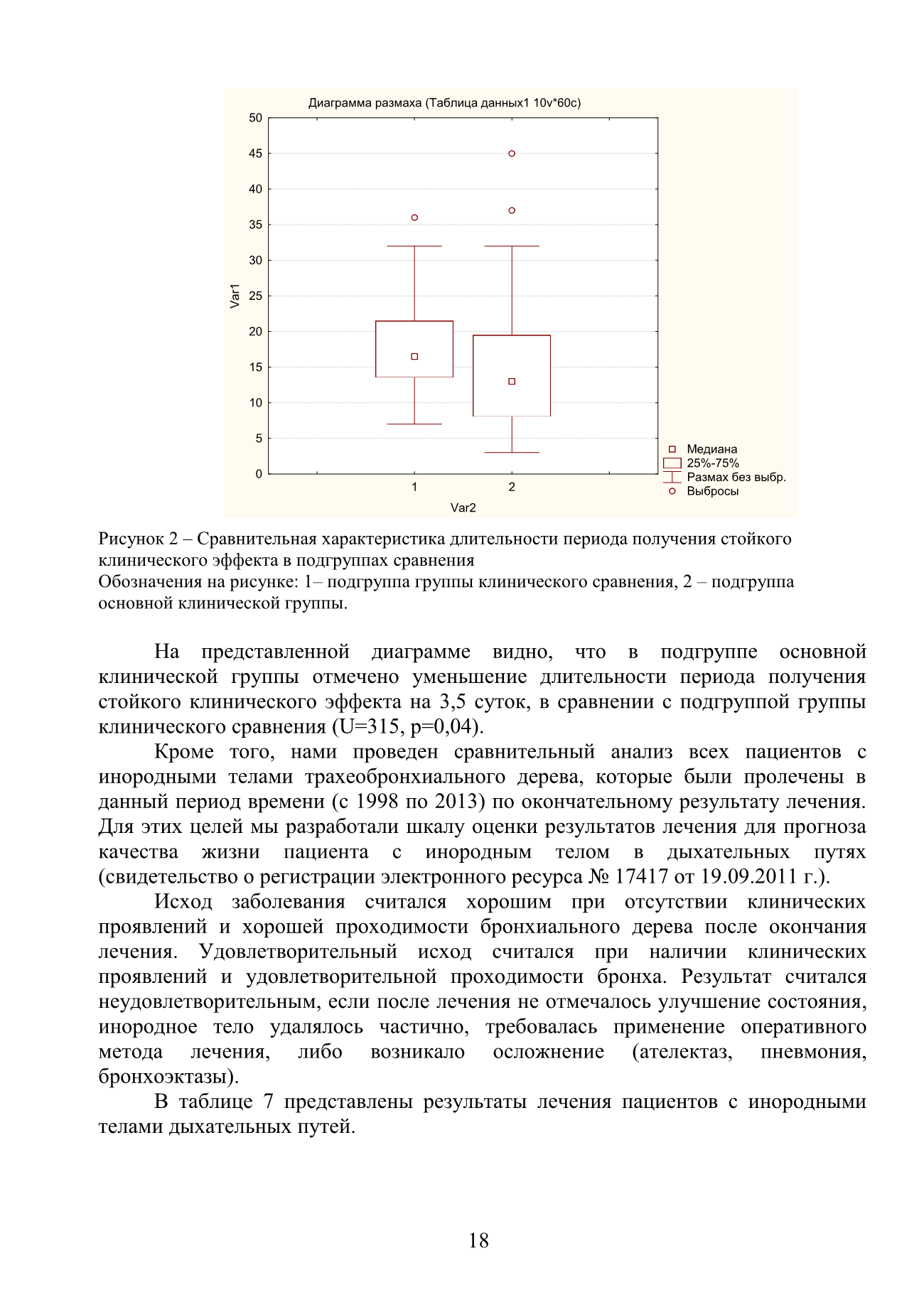 Диаграмма размаха (Таблица данных1 10v*60c)

50
45
40
35
30
25
20
15
10
5
0

Var1

1
2
Var2

Медиана
25%-75%
Размах без выбр.
Выбросы

Рисунок 2 – Сравнительная характеристика длительности периода получения стойкого клинического эффекта в подгруппах сравнения
Обозначения на рисунке: 1– подгруппа группы клинического сравнения, 2 – подгруппа основной клинической группы.

На представленной диаграмме видно, что в подгруппе основной клинической группы отмечено уменьшение длительности периода получения стойкого клинического эффекта на 3,5 суток, в сравнении с подгруппой группы клинического сравнения (U=315, p=0,04).

Кроме того, нами проведен сравнительный анализ всех пациентов с инородными телами трахеобронхиального дерева, которые были пролечены в данный период времени (с 1998 по 2013) по окончательному результату лечения. Для этих целей мы разработали шкалу оценки результатов лечения для прогноза качества жизни пациента с инородным телом в дыхательных путях (свидетельство о регистрации электронного ресурса № 17417 от 19.09.2011 г.).

Исход заболевания считался хорошим при отсутствии клинических проявлений и хорошей проходимости бронхиального дерева после окончания лечения. Удовлетворительный исход считался при наличии клинических проявлений и удовлетворительной проходимости бронха. Результат считался неудовлетворительным, если после лечения не отмечалось улучшение состояния, инородное тело удалялось частично, требовалась применение оперативного метода лечения, либо возникало осложнение (ателектаз, пневмония, бронхоэктазы).

В таблице 7 представлены результаты лечения пациентов с инородными телами дыхательных путей.

18